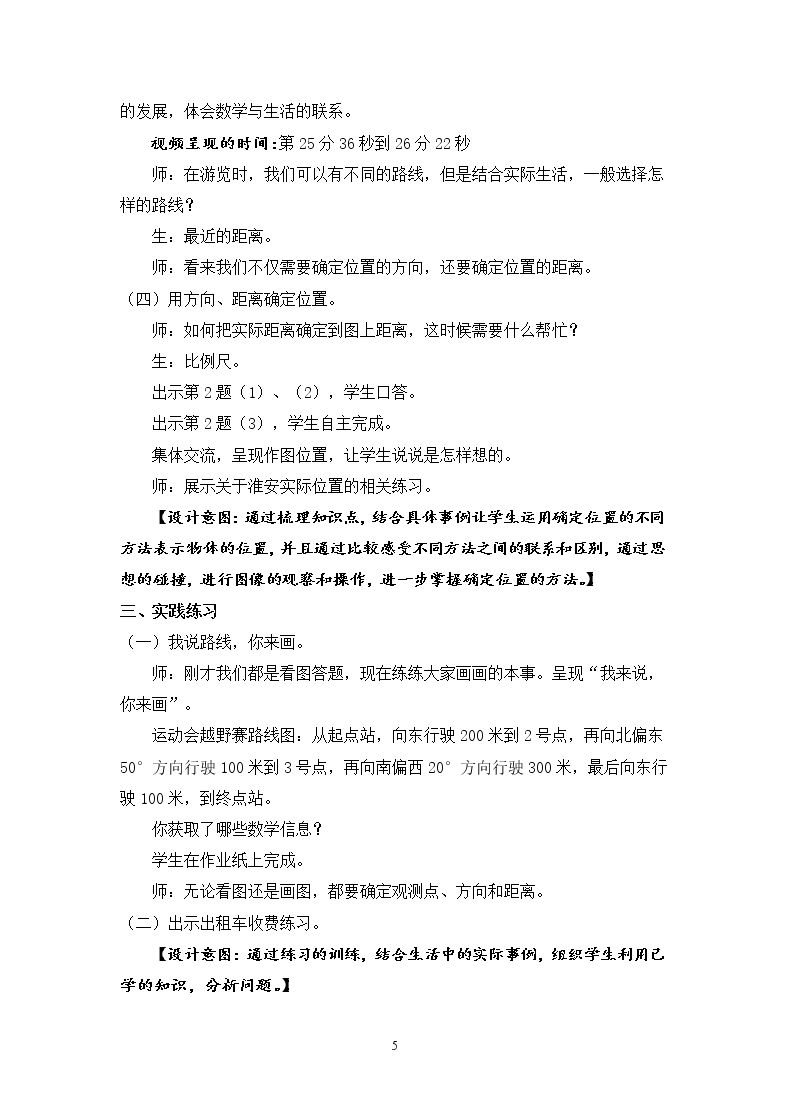 的发展，体会数学与生活的联系。

视频呈现的时间:第25分36秒到26分22秒

师：在游览时，我们可以有不同的路线，但是结合实际生活，一般选择怎样的路线？

生：最近的距离。

师：看来我们不仅需要确定位置的方向，还要确定位置的距离。

（四）用方向、距离确定位置。

师：如何把实际距离确定到图上距离，这时候需要什么帮忙？

生：比例尺。

出示第2题（1）、（2），学生口答。

出示第2题（3），学生自主完成。

集体交流，呈现作图位置，让学生说说是怎样想的。

师：展示关于淮安实际位置的相关练习。

【设计意图：通过梳理知识点，结合具体事例让学生运用确定位置的不同方法表示物体的位置，并且通过比较感受不同方法之间的联系和区别，通过思想的碰撞，进行图像的观察和操作，进一步掌握确定位置的方法。】

三、实践练习

（一）我说路线，你来画。

师：刚才我们都是看图答题，现在练练大家画画的本事。呈现“我来说，你来画”。

运动会越野赛路线图：从起点站，向东行驶200米到2号点，再向北偏东50°方向行驶100米到3号点，再向南偏西20°方向行驶300米，最后向东行驶100米，到终点站。

你获取了哪些数学信息？

学生在作业纸上完成。

师：无论看图还是画图，都要确定观测点、方向和距离。

（二）出示出租车收费练习。

【设计意图：通过练习的训练，结合生活中的实际事例，组织学生利用已学的知识，分析问题。】

5